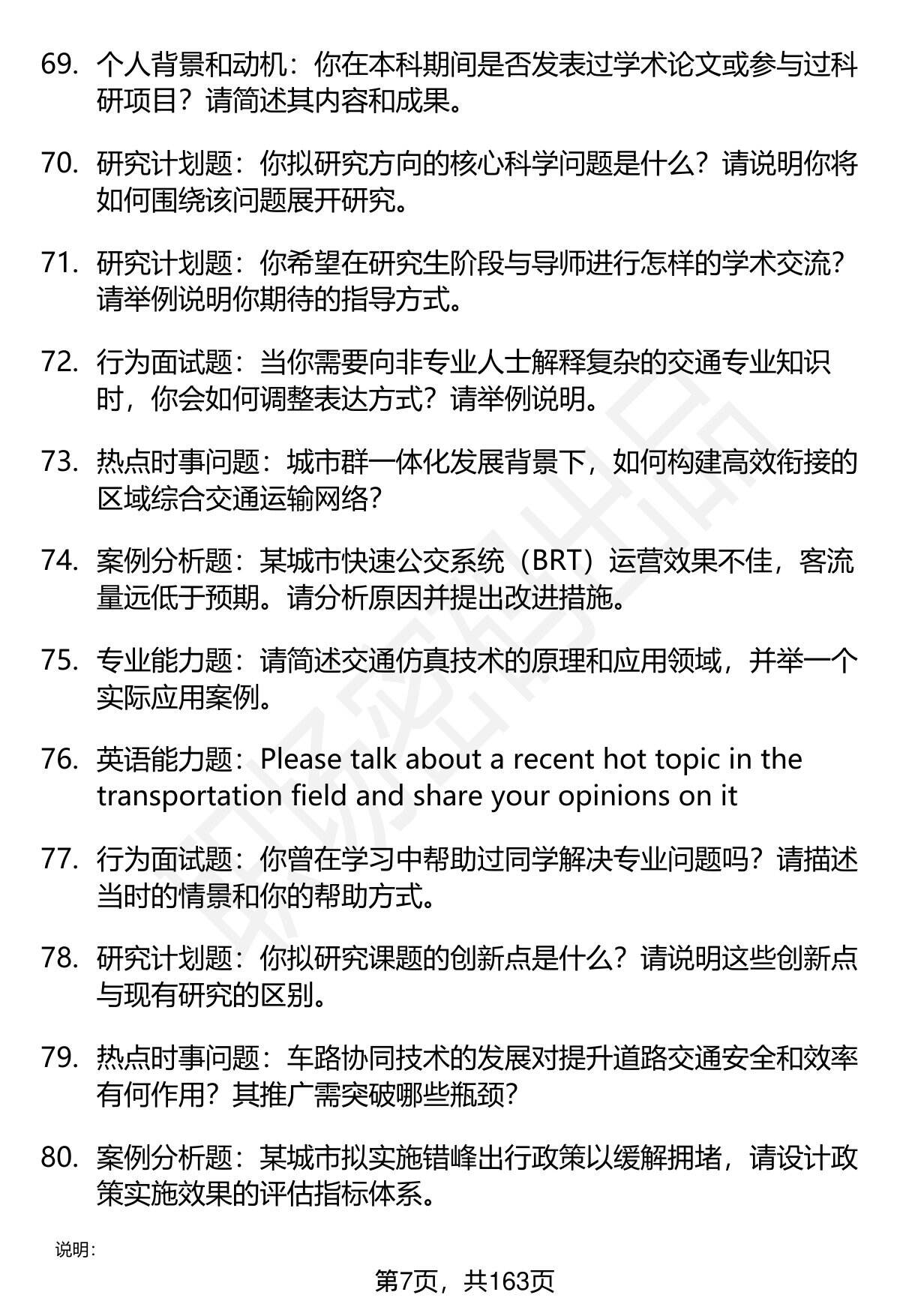 69. 个人背景和动机：你在本科期间是否发表过学术论文或参与过科研项目？请简述其内容和成果。

70. 研究计划题：你拟研究方向的核心科学问题是什么？请说明你将如何围绕该问题展开研究。

71. 研究计划题：你希望在研究生阶段与导师进行怎样的学术交流？请举例说明你期待的指导方式。

72. 行为面试题：当你需要向非专业人士解释复杂的交通专业知识时，你会如何调整表达方式？请举例说明。

73. 热点时事问题：城市群一体化发展背景下，如何构建高效衔接的区域综合交通运输网络？

74. 案例分析题：某城市快速公交系统（BRT）运营效果不佳，客流量远低于预期。请分析原因并提出改进措施。

75. 专业能力题：请简述交通仿真技术的原理和应用领域，并举一个实际应用案例。

76. 英语能力题：Please talk about a recent hot topic in the transportation field and share your opinions on it

77. 行为面试题：你曾在学习中帮助过同学解决专业问题吗？请描述当时的情景和你的帮助方式。

78. 研究计划题：你拟研究课题的创新点是什么？请说明这些创新点与现有研究的区别。

79. 热点时事问题：车路协同技术的发展对提升道路交通安全和效率有何作用？其推广需突破哪些瓶颈？

80. 案例分析题：某城市拟实施错峰出行政策以缓解拥堵，请设计政策实施效果的评估指标体系。

说明：

第7页，共163页